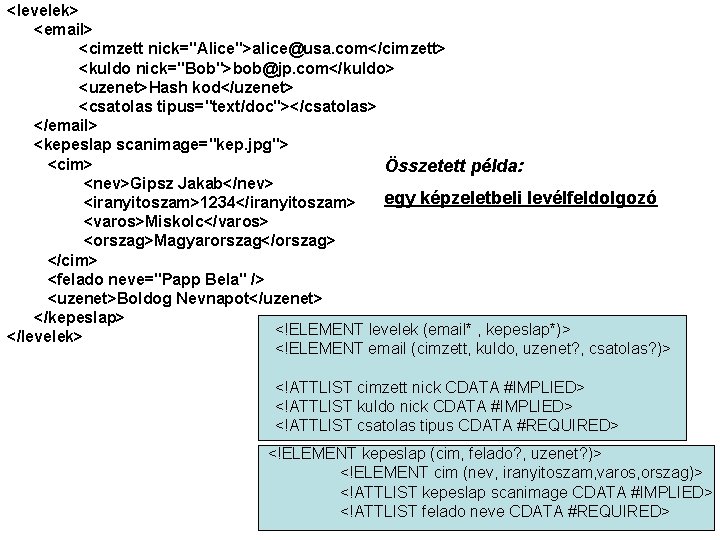 <levelek>
<email>
<cimzett nick="Alice">alice@usa.com</cimzett>
<kuldo nick="Bob">bob@jp.com</kuldo>
<uzenet>Hash kod</uzenet>
<csatolas tipus="text/doc"></csatolas>
</email>
<kepeslap scanimage="kep.jpg">
<cim>
<nev>Gipsz Jakab</nev>
<iranyitoszam>1234</iranyitoszam>
<varos>Miskolc</varos>
<orszag>Magyarorszag</orszag>
</cim>
<felado neve="Papp Bela" />
<uzenet>Boldog Nevnapot</uzenet>
</kepeslap>
</levelek>

Összetett példa:

egy képzeletbeli levélfeldolgozó

<!ELEMENT levelek (email* , kepeslap*)>
<!ELEMENT email (cimzett, kuldo, uzenet?, csatolas?)>

<!ATTLIST cimzett nick CDATA #IMPLIED>
<!ATTLIST kuldo nick CDATA #IMPLIED>
<!ATTLIST csatolas tipus CDATA #REQUIRED>

<!ELEMENT kepeslap (cim, felado?, uzenet?)>
<!ELEMENT cim (nev, iranyitoszam,varos,orszag)>
<!ATTLIST kepeslap scanimage CDATA #IMPLIED>
<!ATTLIST felado neve CDATA #REQUIRED>